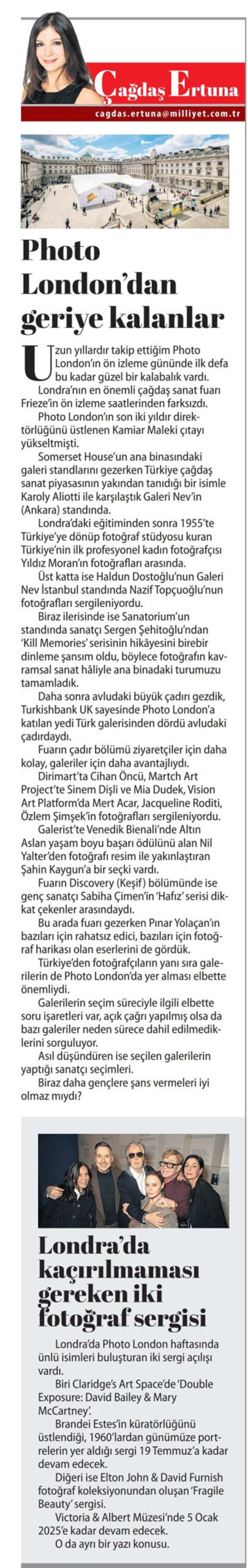 Çağdaş Ertuna
cagdas.ertuna@milliyet.com.tr

Photo London'dan geriye kalanlar

Uzun yıllardır takip ettiğim Photo London'ın ön izleme gününde ilk defa bu kadar güzel bir kalabalık vardı.

Londra'nın en önemli çağdaş sanat fuarı Frieze'in ön izleme saatlerinden farksızdı.

Photo London'ın son iki yıldır direktörlüğünü üstlenen Kamiar Maleki çıtayı yükseltmişti.

Somerset House'un ana binasındaki galeri standlarını gezerken Türkiye çağdaş sanat piyasasının yakından tanıdığı bir isimle Karoly Aliotti ile karşılaştık Galeri Nev'in (Ankara) standında.

Londra'daki eğitiminden sonra 1955'te Türkiye'ye dönüp fotoğraf stüdyosu kuran Türkiye'nin ilk profesyonel kadın fotoğrafçısı Yıldız Moran'ın fotoğrafları arasında.

Üst katta ise Haldun Dostoğlu'nun Galeri Nev İstanbul standında Nazif Topçuoğlu'nun fotoğrafları sergileniyordu.

Biraz ilerisinde ise Sanatorium'un standında sanatçı Sergen Şehitoğlu'ndan 'Kill Memories' serisinin hikâyesini birebir dinleme şansım oldu, böylece fotoğrafın kavramsal sanat hâliyle ana binadaki turumuzu tamamladık.

Daha sonra avludaki büyük çadırı gezdik, Turkishbank UK sayesinde Photo London'a katılan yedi Türk galerisinden dördü avludaki çadırdaydı.

Fuarın çadır bölümü ziyaretçiler için daha kolay, galeriler için daha avantajlıydı.

Dirimart'ta Cihan Öncü, Martch Art Project'te Sinem Dişli ve Mia Dudek, Vision Art Platform'da Mert Acar, Jacqueline Roditi, Özlem Şimşek'in fotoğrafları sergileniyordu.

Galerist'te Venedik Bienali'nde Altın Aslan yaşam boyu başarı ödülünü alan Nil Yalter'den fotoğrafı resim ile yakınlaştıran Şahin Kaygun'a bir seçki vardı.

Fuarın Discovery (Keşif) bölümünde ise genç sanatçı Sabiha Çimen'in 'Hafız' serisi dikkat çekenler arasındaydı.

Bu arada fuarı gezerken Pınar Yolaçan'ın bazıları için rahatsız edici, bazıları için fotoğraf harikası olan eserlerini de gördük.

Türkiye'den fotoğrafçıların yanı sıra galerilerin de Photo London'da yer alması elbette önemliydi.

Galerilerin seçim süreciyle ilgili elbette soru işaretleri var, açık çağrı yapılmış olsa da bazı galeriler neden sürece dahil edilmediklerini sorguluyor.

Asıl düşündüren ise seçilen galerilerin yaptığı sanatçı seçimleri.

Biraz daha gençlere şans vermeleri iyi olmaz mıydı?

Londra'da kaçırılmaması gereken iki fotoğraf sergisi

Londra'da Photo London haftasında ünlü isimleri buluşturan iki sergi açılışı vardı.

Biri Claridge's Art Space'de 'Double Exposure: David Bailey & Mary McCartney'.

Brandei Estes'in küratörlüğünü üstlendiği, 1960'lardan günümüze portrelerin yer aldığı sergi 19 Temmuz'a kadar devam edecek.

Diğeri ise Elton John & David Furnish fotoğraf koleksiyonundan oluşan 'Fragile Beauty' sergisi.

Victoria & Albert Müzesi'nde 5 Ocak 2025'e kadar devam edecek.

O da ayrı bir yazı konusu.